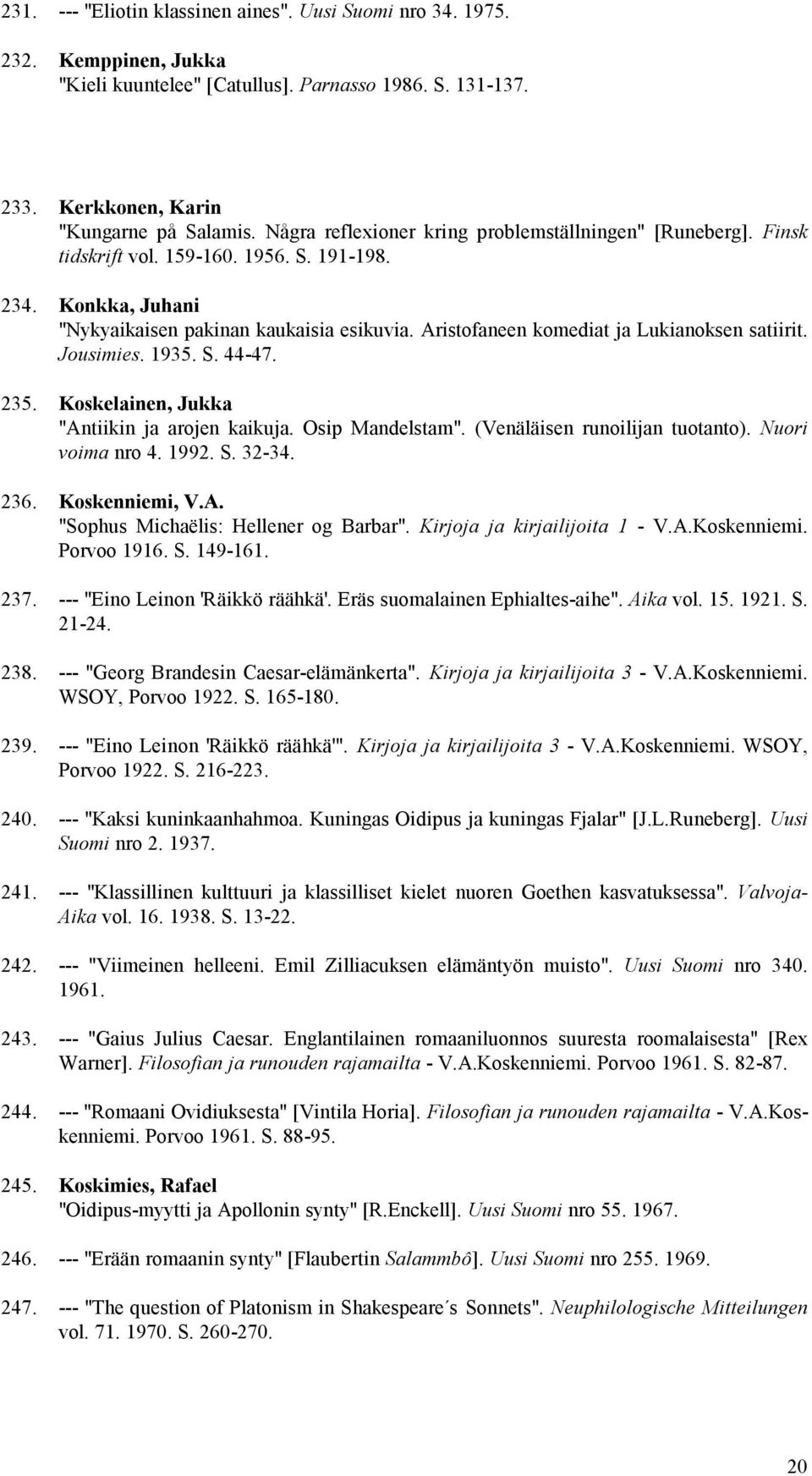 231. --- "Eliotin klassinen aines". Uusi Suomi nro 34. 1975.

232. Kemppinen, Jukka
"Kieli kuuntelee" [Catullus]. Parnasso 1986. S. 131-137.

233. Kerkkonen, Karin
"Kungarne på Salamis. Några reflexioner kring problemställningen" [Runeberg]. Finsk tidskrift vol. 159-160. 1956. S. 191-198.

234. Konkka, Juhani
"Nykyaikaisen pakinan kaukaisia esikuvia. Aristofaneen komediat ja Lukianoksen satiirit. Jousimies. 1935. S. 44-47.

235. Koskelainen, Jukka
"Antiikin ja arojen kaikuja. Osip Mandelstam". (Venäläisen runoilijan tuotanto). Nuori voima nro 4. 1992. S. 32-34.

236. Koskenniemi, V.A.
"Sophus Michaëlis: Hellener og Barbar". Kirjoja ja kirjailijoita 1 - V.A.Koskenniemi. Porvoo 1916. S. 149-161.

237. --- "Eino Leinon 'Räikkö räähkä'. Eräs suomalainen Ephialtes-aihe". Aika vol. 15. 1921. S. 21-24.

238. --- "Georg Brandesin Caesar-elämänkerta". Kirjoja ja kirjailijoita 3 - V.A.Koskenniemi. WSOY, Porvoo 1922. S. 165-180.

239. --- "Eino Leinon 'Räikkö räähkä'". Kirjoja ja kirjailijoita 3 - V.A.Koskenniemi. WSOY, Porvoo 1922. S. 216-223.

240. --- "Kaksi kuninkaanhahmoa. Kuningas Oidipus ja kuningas Fjalar" [J.L.Runeberg]. Uusi Suomi nro 2. 1937.

241. --- "Klassillinen kulttuuri ja klassilliset kielet nuoren Goethen kasvatuksessa". Valvoja-Aika vol. 16. 1938. S. 13-22.

242. --- "Viimeinen helleeni. Emil Zilliacuksen elämäntyön muisto". Uusi Suomi nro 340. 1961.

243. --- "Gaius Julius Caesar. Englantilainen romaaniluonnos suuresta roomalaisesta" [Rex Warner]. Filosofian ja runouden rajamailta - V.A.Koskenniemi. Porvoo 1961. S. 82-87.

244. --- "Romaani Ovidiuksesta" [Vintila Horia]. Filosofian ja runouden rajamailta - V.A.Koskenniemi. Porvoo 1961. S. 88-95.

245. Koskimies, Rafael
"Oidipus-myytti ja Apollonin synty" [R.Enckell]. Uusi Suomi nro 55. 1967.

246. --- "Erään romaanin synty" [Flaubertin Salammbô]. Uusi Suomi nro 255. 1969.

247. --- "The question of Platonism in Shakespeare´s Sonnets". Neuphilologische Mitteilungen vol. 71. 1970. S. 260-270.

20